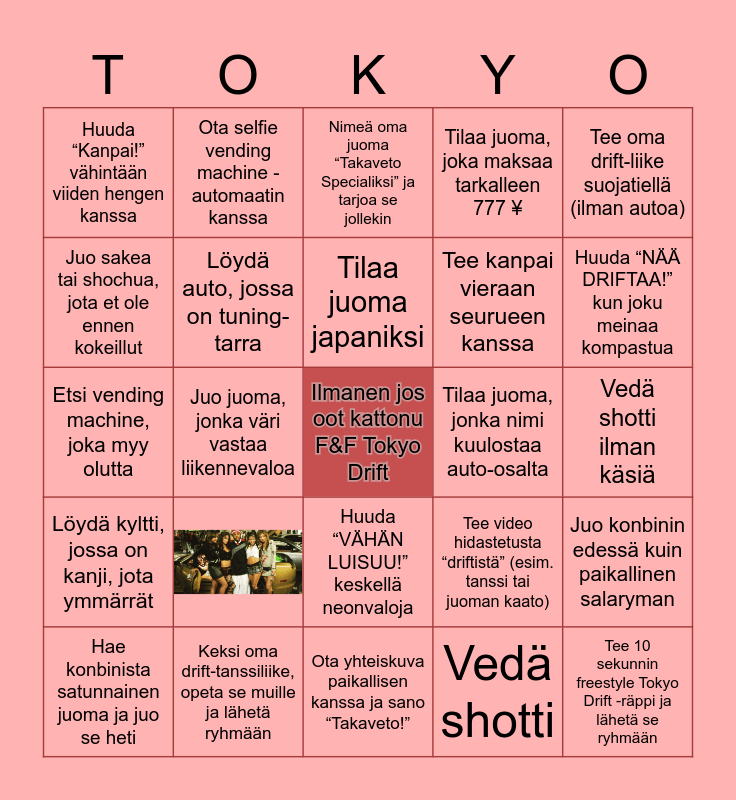 | T | O | K | Y | O |
|---|---|---|---|---|
| Huuda "Kanpai!" vähintään viiden hengen kanssa | Ota selfie vending machine -automaatin kanssa | Nimeä oma juoma "Takaveto Specialiksi" ja tarjoa se jollekin | Tilaa juoma, joka maksaa tarkalleen 777 ¥ | Tee oma drift-liike suojatiellä (ilman autoa) |
| Juo sakea tai shochua, jota et ole ennen kokeillut | Löydä auto, jossa on tuning-tarra | Tilaa juoma japaniksi | Tee kanpai vieraan seurueen kanssa | Huuda "NÄÄ DRIFTAA!" kun joku meinaa kompastua |
| Etsi vending machine, joka myy olutta | Juo juoma, jonka väri vastaa liikennevaloa | Ilmanen jos oot kattonu F&F Tokyo Drift | Tilaa juoma, jonka nimi kuulostaa auto-osalta | Vedä shotti ilman käsiä |
| Löydä kyltti, jossa on kanji, jota ymmärrät |  | Huuda "VÄHÄN LUISUU!" keskellä neonvaloja | Tee video hidastetusta "driftistä" (esim. tanssi tai juoman kaato) | Juo konbinin edessä kuin paikallinen salaryman |
| Hae konbinista satunnainen juoma ja juo se heti | Keksi oma drift-tanssiliike, opeta se muille ja lähetä ryhmään | Ota yhteiskuva paikallisen kanssa ja sano "Takaveto!" | Vedä shotti | Tee 10 sekunnin freestyle Tokyo Drift -räppi ja lähetä se ryhmään |